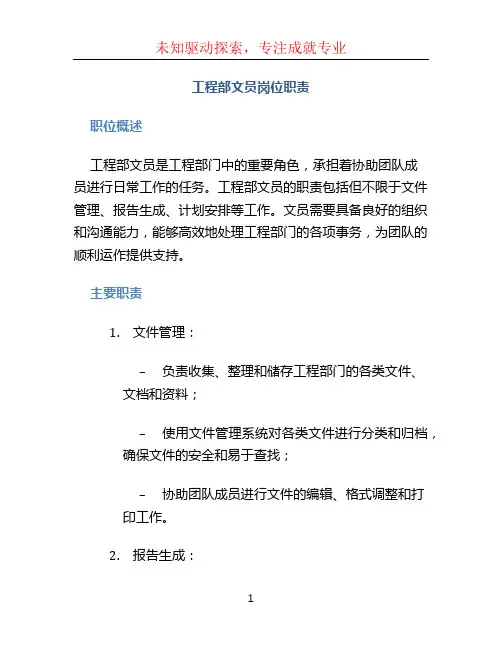 未知驱动探索，专注成就专业

工程部文员岗位职责

职位概述

工程部文员是工程部门中的重要角色，承担着协助团队成员进行日常工作的任务。工程部文员的职责包括但不限于文件管理、报告生成、计划安排等工作。文员需要具备良好的组织和沟通能力，能够高效地处理工程部门的各项事务，为团队的顺利运作提供支持。

主要职责

1. 文件管理：

– 负责收集、整理和储存工程部门的各类文件、文档和资料；

– 使用文件管理系统对各类文件进行分类和归档，确保文件的安全和易于查找；

– 协助团队成员进行文件的编辑、格式调整和打印工作。

2. 报告生成：

1